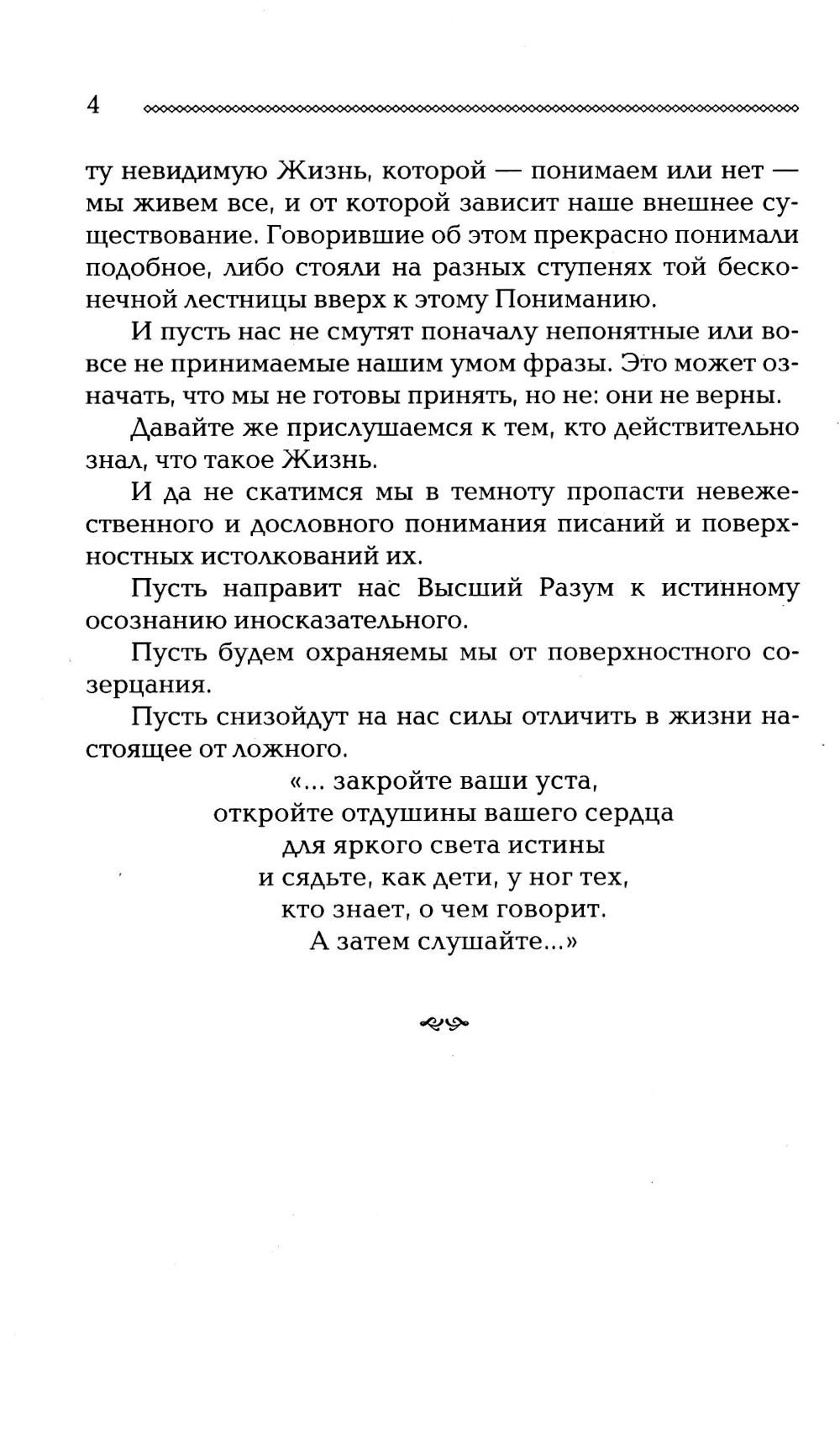 4

ту невидимую Жизнь, которой — понимаем или нет — мы живем все, и от которой зависит наше внешнее существование. Говорившие об этом прекрасно понимали подобное, либо стояли на разных ступенях той бесконечной лестницы вверх к этому Пониманию.

И пусть нас не смутят поначалу непонятные или вовсе не принимаемые нашим умом фразы. Это может означать, что мы не готовы принять, но не: они не верны.

Давайте же прислушаемся к тем, кто действительно знал, что такое Жизнь.

И да не скатимся мы в темноту пропасти невежественного и дословного понимания писаний и поверхностных истолкований их.

Пусть направит нас Высший Разум к истинному осознанию иносказательного.

Пусть будем охраняемы мы от поверхностного созерцания.

Пусть снизойдут на нас силы отличить в жизни настоящее от ложного.

«... закройте ваши уста,
откройте отдушины вашего сердца
для яркого света истины
и сядьте, как дети, у ног тех,
кто знает, о чем говорит.
А затем слушайте...»